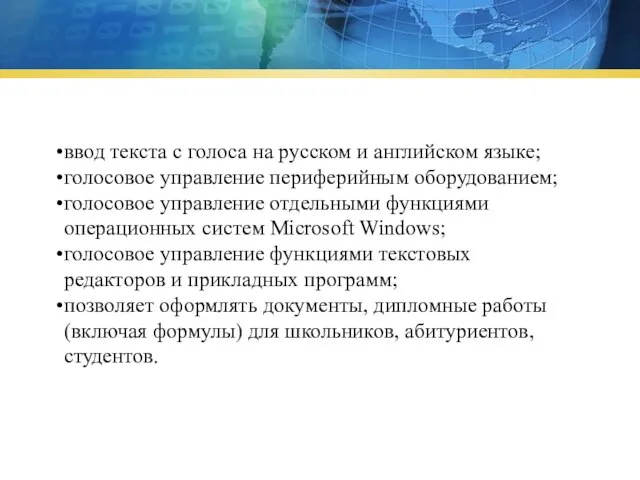 •ввод текста с голоса на русском и английском языке;
•голосовое управление периферийным оборудованием;
•голосовое управление отдельными функциями операционных систем Microsoft Windows;
•голосовое управление функциями текстовых редакторов и прикладных программ;
•позволяет оформлять документы, дипломные работы (включая формулы) для школьников, абитуриентов, студентов.